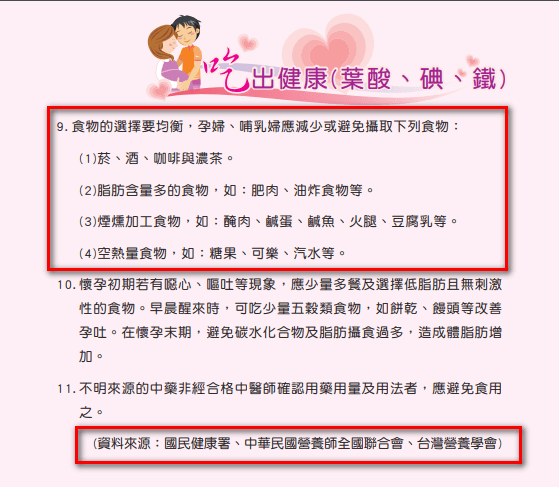 吃出健康(葉酸、碘、鐵)

9.食物的選擇要均衡，孕婦、哺乳婦應減少或避免攝取下列食物：

(1)菸、酒、咖啡與濃茶。

(2)脂肪含量多的食物，如：肥肉、油炸食物等。

(3)煙燻加工食物，如：醃肉、鹹蛋、鹹魚、火腿、豆腐乳等。

(4)空熱量食物，如：糖果、可樂、汽水等。

10.懷孕初期若有噁心、嘔吐等現象，應少量多餐及選擇低脂肪且無刺激性的食物。早晨醒來時，可吃少量五穀類食物，如餅乾、饅頭等改善孕吐。在懷孕末期，避免碳水化合物及脂肪攝食過多，造成體脂肪增加。

11.不明來源的中藥非經合格中醫師確認用藥用量及用法者，應避免食用之。

(資料來源：國民健康署、中華民國營養師全國聯合會、台灣營養學會)